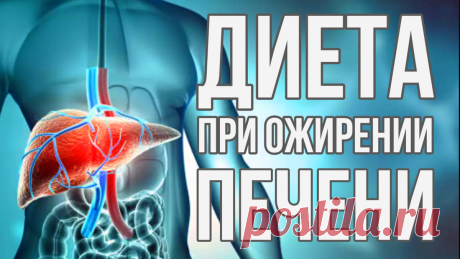 ДИЕТА
ПРИ ОЖИРЕНИИ
ПЕЧЕНИ
postila.ru